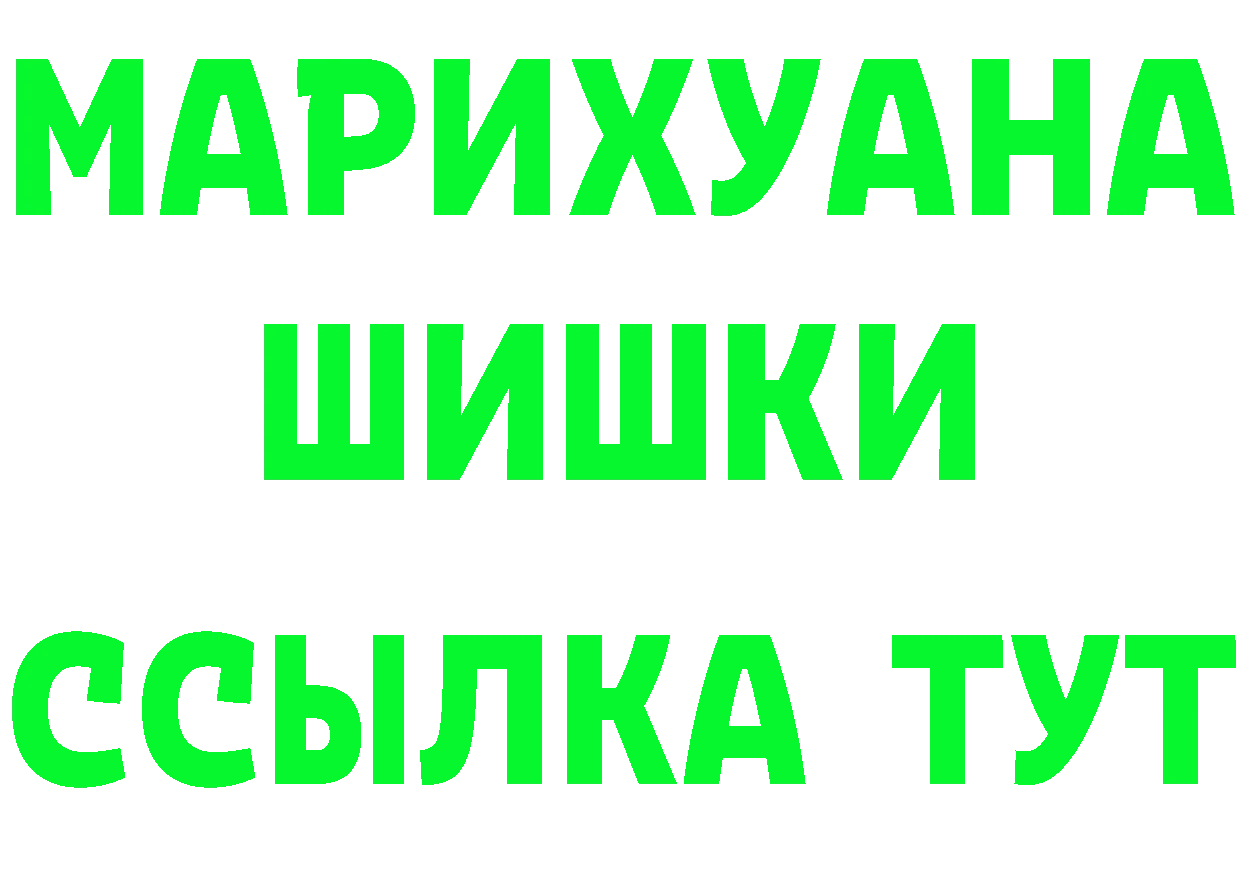 МАРИХУАНА
ШИШКИ
ССЫЛКА ТУТ